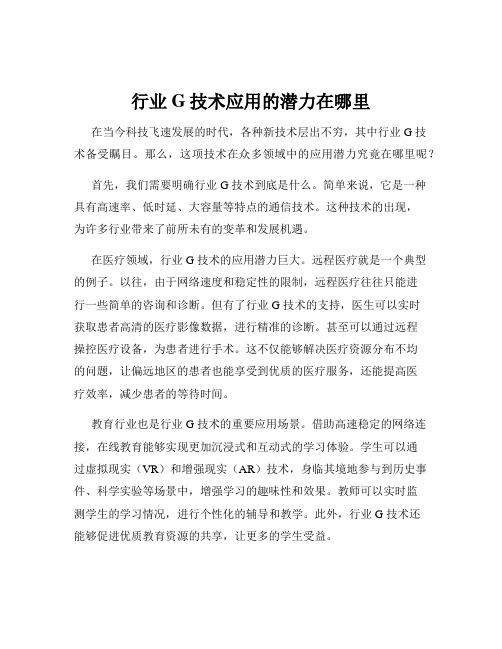 行业 G 技术应用的潜力在哪里

在当今科技飞速发展的时代，各种新技术层出不穷，其中行业 G 技术备受瞩目。那么，这项技术在众多领域中的应用潜力究竟在哪里呢？

首先，我们需要明确行业 G 技术到底是什么。简单来说，它是一种具有高速率、低时延、大容量等特点的通信技术。这种技术的出现，为许多行业带来了前所未有的变革和发展机遇。

在医疗领域，行业 G 技术的应用潜力巨大。远程医疗就是一个典型的例子。以往，由于网络速度和稳定性的限制，远程医疗往往只能进行一些简单的咨询和诊断。但有了行业 G 技术的支持，医生可以实时获取患者高清的医疗影像数据，进行精准的诊断。甚至可以通过远程操控医疗设备，为患者进行手术。这不仅能够解决医疗资源分布不均的问题，让偏远地区的患者也能享受到优质的医疗服务，还能提高医疗效率，减少患者的等待时间。

教育行业也是行业 G 技术的重要应用场景。借助高速稳定的网络连接，在线教育能够实现更加沉浸式和互动式的学习体验。学生可以通过虚拟现实（VR）和增强现实（AR）技术，身临其境地参与到历史事件、科学实验等场景中，增强学习的趣味性和效果。教师可以实时监测学生的学习情况，进行个性化的辅导和教学。此外，行业 G 技术还能够促进优质教育资源的共享，让更多的学生受益。